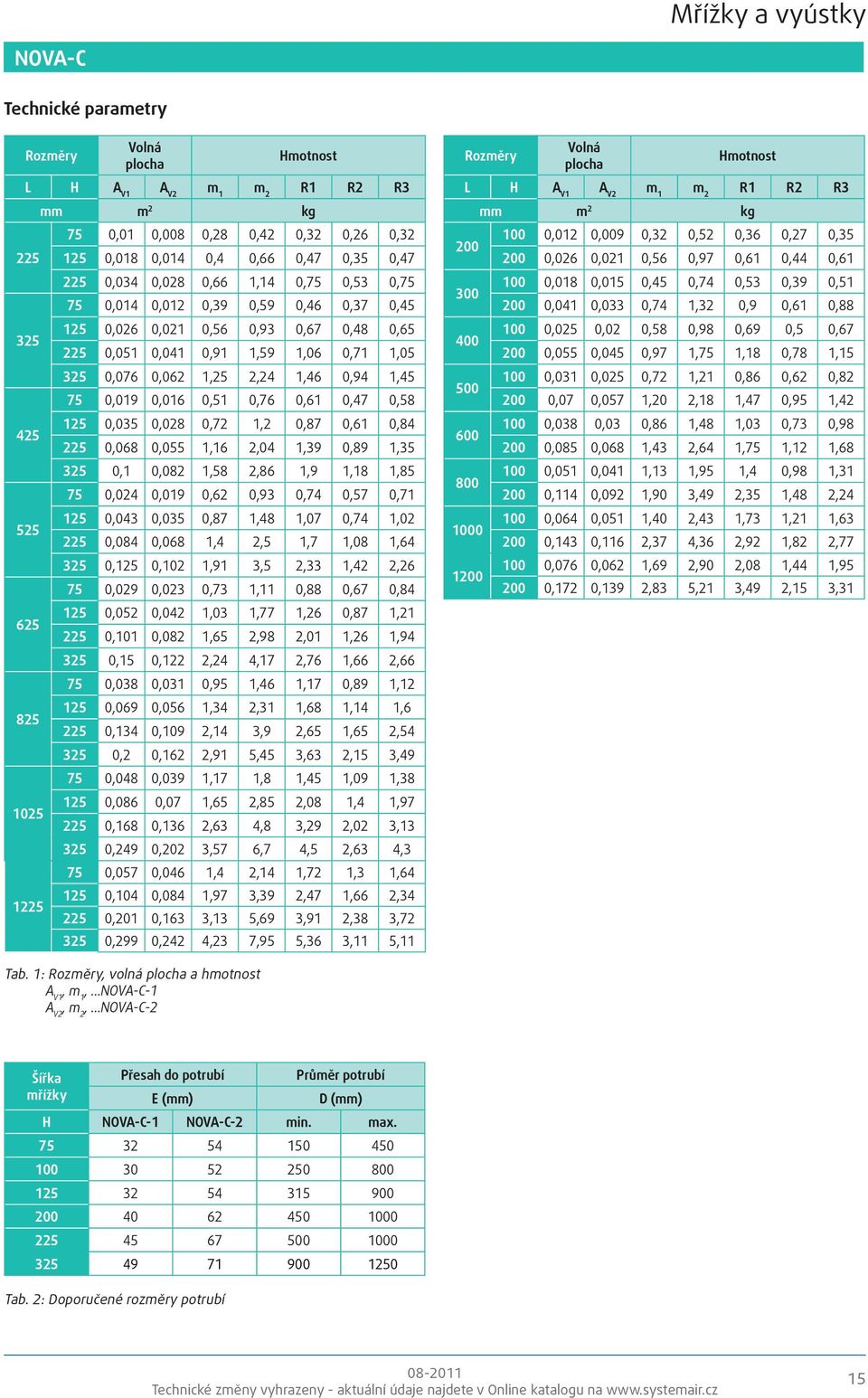 Mřížky a vyústky

NOVA-C

Technické parametry

| Rozměry | | Volná plocha | | Hmotnost | | | | |
|---|---|---|---|---|---|---|---|---|
| L | H | $A_{V1}$ | $A_{V2}$ | $m_1$ | $m_2$ | R1 | R2 | R3 |
| mm | | $m^2$ | | kg | | | | |
| 225 | 75 | 0,01 | 0,008 | 0,28 | 0,42 | 0,32 | 0,26 | 0,32 |
| | 125 | 0,018 | 0,014 | 0,4 | 0,66 | 0,47 | 0,35 | 0,47 |
| | 225 | 0,034 | 0,028 | 0,66 | 1,14 | 0,75 | 0,53 | 0,75 |
| 325 | 75 | 0,014 | 0,012 | 0,39 | 0,59 | 0,46 | 0,37 | 0,45 |
| | 125 | 0,026 | 0,021 | 0,56 | 0,93 | 0,67 | 0,48 | 0,65 |
| | 225 | 0,051 | 0,041 | 0,91 | 1,59 | 1,06 | 0,71 | 1,05 |
| | 325 | 0,076 | 0,062 | 1,25 | 2,24 | 1,46 | 0,94 | 1,45 |
| 425 | 75 | 0,019 | 0,016 | 0,51 | 0,76 | 0,61 | 0,47 | 0,58 |
| | 125 | 0,035 | 0,028 | 0,72 | 1,2 | 0,87 | 0,61 | 0,84 |
| | 225 | 0,068 | 0,055 | 1,16 | 2,04 | 1,39 | 0,89 | 1,35 |
| | 325 | 0,1 | 0,082 | 1,58 | 2,86 | 1,9 | 1,18 | 1,85 |
| 525 | 75 | 0,024 | 0,019 | 0,62 | 0,93 | 0,74 | 0,57 | 0,71 |
| | 125 | 0,043 | 0,035 | 0,87 | 1,48 | 1,07 | 0,74 | 1,02 |
| | 225 | 0,084 | 0,068 | 1,4 | 2,5 | 1,7 | 1,08 | 1,64 |
| | 325 | 0,125 | 0,102 | 1,91 | 3,5 | 2,33 | 1,42 | 2,26 |
| 625 | 75 | 0,029 | 0,023 | 0,73 | 1,11 | 0,88 | 0,67 | 0,84 |
| | 125 | 0,052 | 0,042 | 1,03 | 1,77 | 1,26 | 0,87 | 1,21 |
| | 225 | 0,101 | 0,082 | 1,65 | 2,98 | 2,01 | 1,26 | 1,94 |
| | 325 | 0,15 | 0,122 | 2,24 | 4,17 | 2,76 | 1,66 | 2,66 |
| 825 | 75 | 0,038 | 0,031 | 0,95 | 1,46 | 1,17 | 0,89 | 1,12 |
| | 125 | 0,069 | 0,056 | 1,34 | 2,31 | 1,68 | 1,14 | 1,6 |
| | 225 | 0,134 | 0,109 | 2,14 | 3,9 | 2,65 | 1,65 | 2,54 |
| | 325 | 0,2 | 0,162 | 2,91 | 5,45 | 3,63 | 2,15 | 3,49 |
| 1025 | 75 | 0,048 | 0,039 | 1,17 | 1,8 | 1,45 | 1,09 | 1,38 |
| | 125 | 0,086 | 0,07 | 1,65 | 2,85 | 2,08 | 1,4 | 1,97 |
| | 225 | 0,168 | 0,136 | 2,63 | 4,8 | 3,29 | 2,02 | 3,13 |
| | 325 | 0,249 | 0,202 | 3,57 | 6,7 | 4,5 | 2,63 | 4,3 |
| 1225 | 75 | 0,057 | 0,046 | 1,4 | 2,14 | 1,72 | 1,3 | 1,64 |
| | 125 | 0,104 | 0,084 | 1,97 | 3,39 | 2,47 | 1,66 | 2,34 |
| | 225 | 0,201 | 0,163 | 3,13 | 5,69 | 3,91 | 2,38 | 3,72 |
| | 325 | 0,299 | 0,242 | 4,23 | 7,95 | 5,36 | 3,11 | 5,11 |

| Rozměry | | Volná plocha | | Hmotnost | | | | |
|---|---|---|---|---|---|---|---|---|
| L | H | $A_{V1}$ | $A_{V2}$ | $m_1$ | $m_2$ | R1 | R2 | R3 |
| mm | | $m^2$ | | kg | | | | |
| 200 | 100 | 0,012 | 0,009 | 0,32 | 0,52 | 0,36 | 0,27 | 0,35 |
| | 200 | 0,026 | 0,021 | 0,56 | 0,97 | 0,61 | 0,44 | 0,61 |
| 300 | 100 | 0,018 | 0,015 | 0,45 | 0,74 | 0,53 | 0,39 | 0,51 |
| | 200 | 0,041 | 0,033 | 0,74 | 1,32 | 0,9 | 0,61 | 0,88 |
| 400 | 100 | 0,025 | 0,02 | 0,58 | 0,98 | 0,69 | 0,5 | 0,67 |
| | 200 | 0,055 | 0,045 | 0,97 | 1,75 | 1,18 | 0,78 | 1,15 |
| 500 | 100 | 0,031 | 0,025 | 0,72 | 1,21 | 0,86 | 0,62 | 0,82 |
| | 200 | 0,07 | 0,057 | 1,20 | 2,18 | 1,47 | 0,95 | 1,42 |
| 600 | 100 | 0,038 | 0,03 | 0,86 | 1,48 | 1,03 | 0,73 | 0,98 |
| | 200 | 0,085 | 0,068 | 1,43 | 2,64 | 1,75 | 1,12 | 1,68 |
| 800 | 100 | 0,051 | 0,041 | 1,13 | 1,95 | 1,4 | 0,98 | 1,31 |
| | 200 | 0,114 | 0,092 | 1,90 | 3,49 | 2,35 | 1,48 | 2,24 |
| 1000 | 100 | 0,064 | 0,051 | 1,40 | 2,43 | 1,73 | 1,21 | 1,63 |
| | 200 | 0,143 | 0,116 | 2,37 | 4,36 | 2,92 | 1,82 | 2,77 |
| 1200 | 100 | 0,076 | 0,062 | 1,69 | 2,90 | 2,08 | 1,44 | 1,95 |
| | 200 | 0,172 | 0,139 | 2,83 | 5,21 | 3,49 | 2,15 | 3,31 |

Tab. 1: Rozměry, volná plocha a hmotnost
$A_{V1}$, $m_1$, ...NOVA-C-1
$A_{V2}$, $m_2$, ...NOVA-C-2

| Šířka mřížky | Přesah do potrubí | | Průměr potrubí | |
|---|---|---|---|---|
| | E (mm) | | D (mm) | |
| H | NOVA-C-1 | NOVA-C-2 | min. | max. |
| 75 | 32 | 54 | 150 | 450 |
| 100 | 30 | 52 | 250 | 800 |
| 125 | 32 | 54 | 315 | 900 |
| 200 | 40 | 62 | 450 | 1000 |
| 225 | 45 | 67 | 500 | 1000 |
| 325 | 49 | 71 | 900 | 1250 |

Tab. 2: Doporučené rozměry potrubí

08-2011
Technické změny vyhrazeny - aktuální údaje najdete v Online katalogu na www.systemair.cz
15